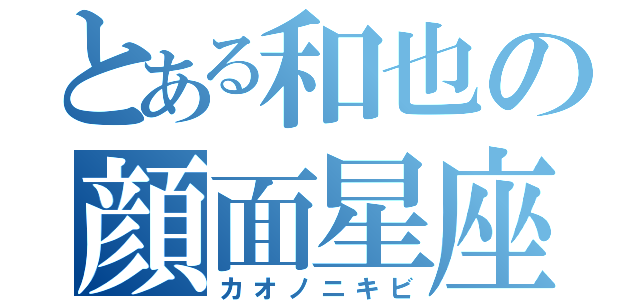 とある和也の
顔面星座
カオノニキビ